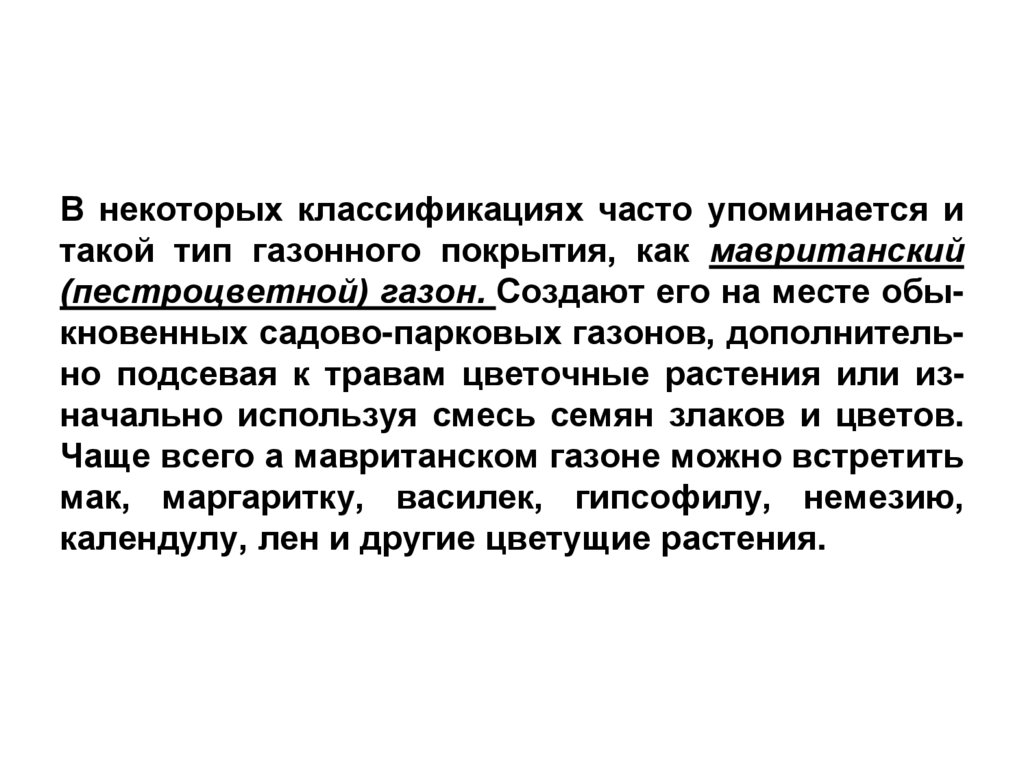 В некоторых классификациях часто упоминается и такой тип газонного покрытия, как мавританский (пестроцветной) газон. Создают его на месте обыкновенных садово-парковых газонов, дополнительно подсевая к травам цветочные растения или изначально используя смесь семян злаков и цветов. Чаще всего а мавританском газоне можно встретить мак, маргаритку, василек, гипсофилу, немезию, календулу, лен и другие цветущие растения.